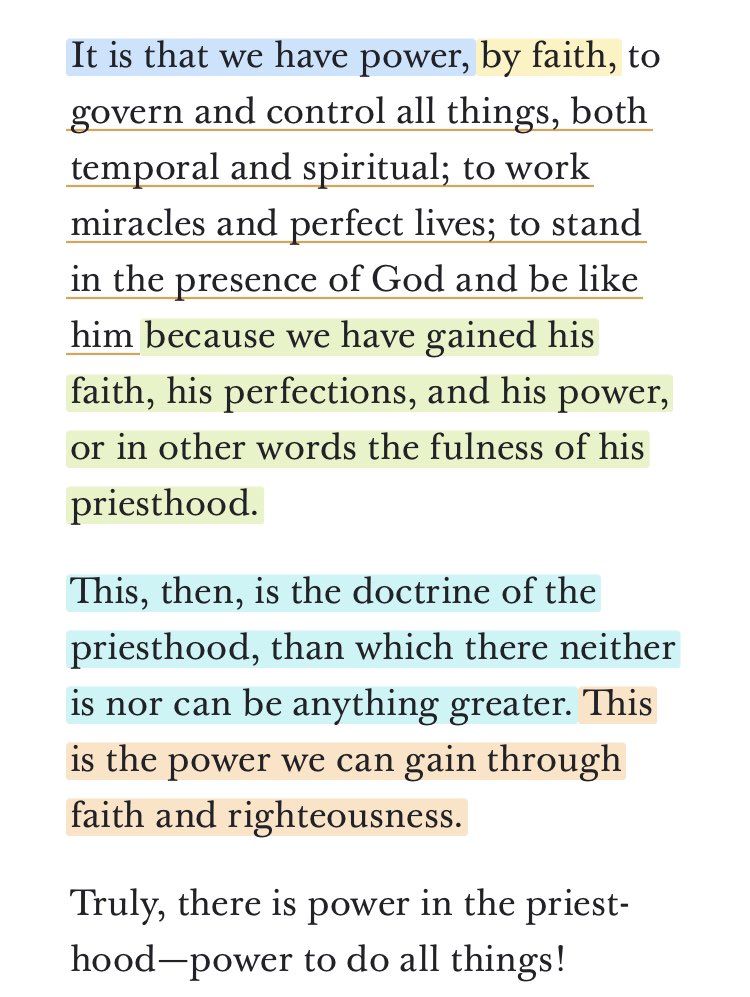 It is that we have power, by faith, to govern and control all things, both temporal and spiritual; to work miracles and perfect lives; to stand in the presence of God and be like him because we have gained his faith, his perfections, and his power, or in other words the fulness of his priesthood.

This, then, is the doctrine of the priesthood, than which there neither is nor can be anything greater. This is the power we can gain through faith and righteousness.

Truly, there is power in the priesthood—power to do all things!